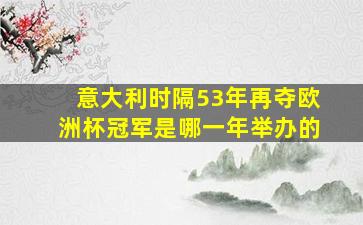 意大利时隔53年再夺欧洲杯冠军是哪一年举办的